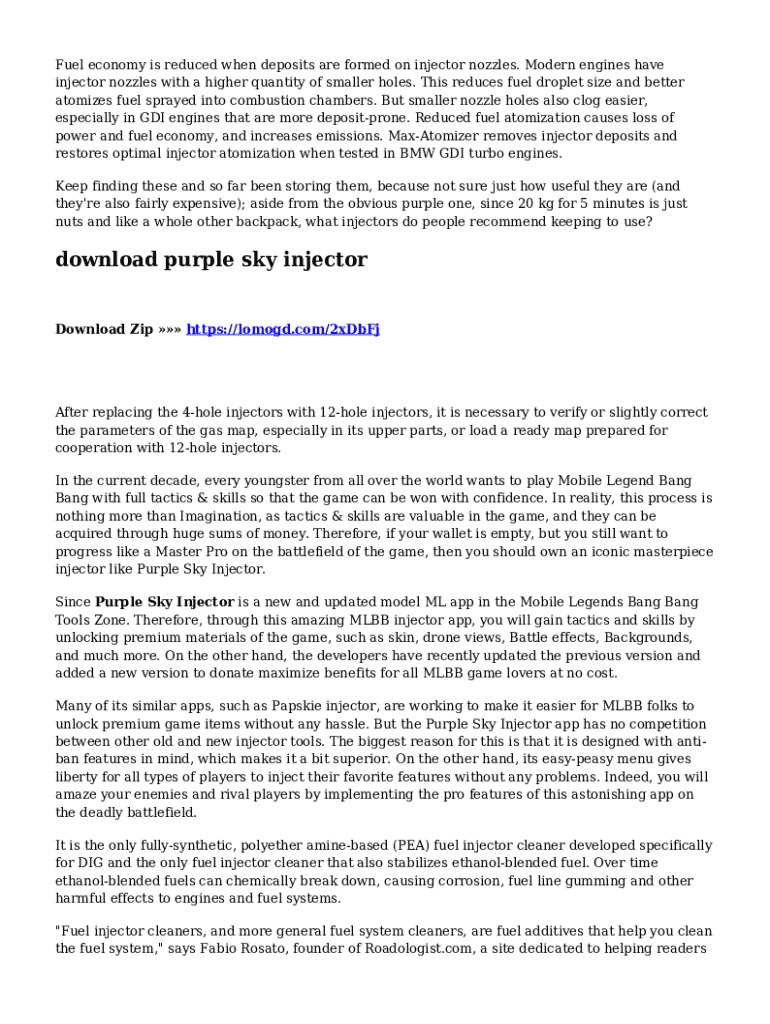 Fuel economy is reduced when deposits are formed on injector nozzles. Modern engines have injector nozzles with a higher quantity of smaller holes. This reduces fuel droplet size and better atomizes fuel sprayed into combustion chambers. But smaller nozzle holes also clog easier, especially in GDI engines that are more deposit-prone. Reduced fuel atomization causes loss of power and fuel economy, and increases emissions. Max-Atomizer removes injector deposits and restores optimal injector atomization when tested in BMW GDI turbo engines.

Keep finding these and so far been storing them, because not sure just how useful they are (and they're also fairly expensive); aside from the obvious purple one, since 20 kg for 5 minutes is just nuts and like a whole other backpack, what injectors do people recommend keeping to use?

download purple sky injector

Download Zip »»» https://lomogd.com/2xDbFj

After replacing the 4-hole injectors with 12-hole injectors, it is necessary to verify or slightly correct the parameters of the gas map, especially in its upper parts, or load a ready map prepared for cooperation with 12-hole injectors.

In the current decade, every youngster from all over the world wants to play Mobile Legend Bang Bang with full tactics & skills so that the game can be won with confidence. In reality, this process is nothing more than Imagination, as tactics & skills are valuable in the game, and they can be acquired through huge sums of money. Therefore, if your wallet is empty, but you still want to progress like a Master Pro on the battlefield of the game, then you should own an iconic masterpiece injector like Purple Sky Injector.

Since Purple Sky Injector is a new and updated model ML app in the Mobile Legends Bang Bang Tools Zone. Therefore, through this amazing MLBB injector app, you will gain tactics and skills by unlocking premium materials of the game, such as skin, drone views, Battle effects, Backgrounds, and much more. On the other hand, the developers have recently updated the previous version and added a new version to donate maximize benefits for all MLBB game lovers at no cost.

Many of its similar apps, such as Papskie injector, are working to make it easier for MLBB folks to unlock premium game items without any hassle. But the Purple Sky Injector app has no competition between other old and new injector tools. The biggest reason for this is that it is designed with anti-ban features in mind, which makes it a bit superior. On the other hand, its easy-peasy menu gives liberty for all types of players to inject their favorite features without any problems. Indeed, you will amaze your enemies and rival players by implementing the pro features of this astonishing app on the deadly battlefield.

It is the only fully-synthetic, polyether amine-based (PEA) fuel injector cleaner developed specifically for DIG and the only fuel injector cleaner that also stabilizes ethanol-blended fuel. Over time ethanol-blended fuels can chemically break down, causing corrosion, fuel line gumming and other harmful effects to engines and fuel systems.

"Fuel injector cleaners, and more general fuel system cleaners, are fuel additives that help you clean the fuel system," says Fabio Rosato, founder of Roadologist.com, a site dedicated to helping readers